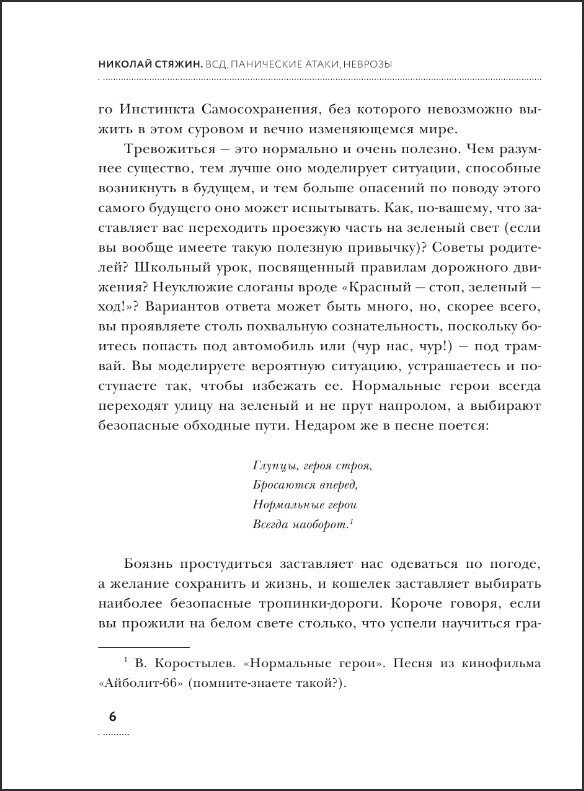 НИКОЛАЙ СТЯЖИН. ВСД, ПАНИЧЕСКИЕ АТАКИ, НЕВРОЗЫ

го Инстинкта Самосохранения, без которого невозможно выжить в этом суровом и вечно изменяющемся мире.

Тревожиться — это нормально и очень полезно. Чем разумнее существо, тем лучше оно моделирует ситуации, способные возникнуть в будущем, и тем больше опасений по поводу этого самого будущего оно может испытывать. Как, по-вашему, что заставляет вас переходить проезжую часть на зеленый свет (если вы вообще имеете такую полезную привычку)? Советы родителей? Школьный урок, посвященный правилам дорожного движения? Неуклюжие слоганы вроде «Красный — стоп, зеленый — ход!»? Вариантов ответа может быть много, но, скорее всего, вы проявляете столь похвальную сознательность, поскольку боитесь попасть под автомобиль или (чур нас, чур!) — под трамвай. Вы моделируете вероятную ситуацию, устрашаетесь и поступаете так, чтобы избежать ее. Нормальные герои всегда переходят улицу на зеленый и не прут напролом, а выбирают безопасные обходные пути. Недаром же в песне поется:

Глупцы, героя строя,
Бросаются вперед,
Нормальные герои
Всегда наоборот.$^1$

Боязнь простудиться заставляет нас одеваться по погоде, а желание сохранить и жизнь, и кошелек заставляет выбирать наиболее безопасные тропинки-дороги. Короче говоря, если вы прожили на белом свете столько, что успели научиться гра-

$^1$ В. Коростылев. «Нормальные герои». Песня из кинофильма «Айболит-66» (помните-знаете такой?).

6